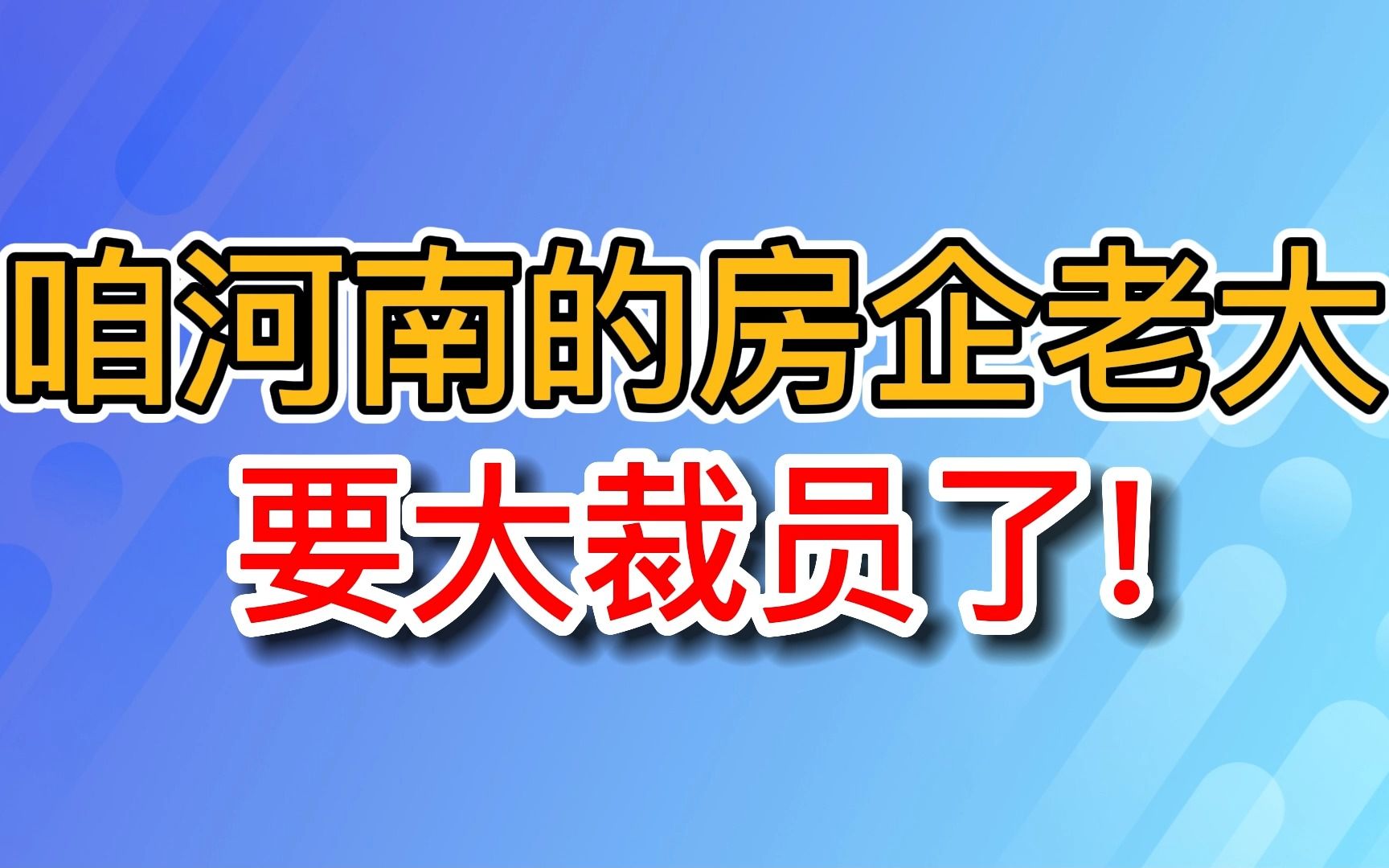 咱河南的房企老大
要大裁员了！